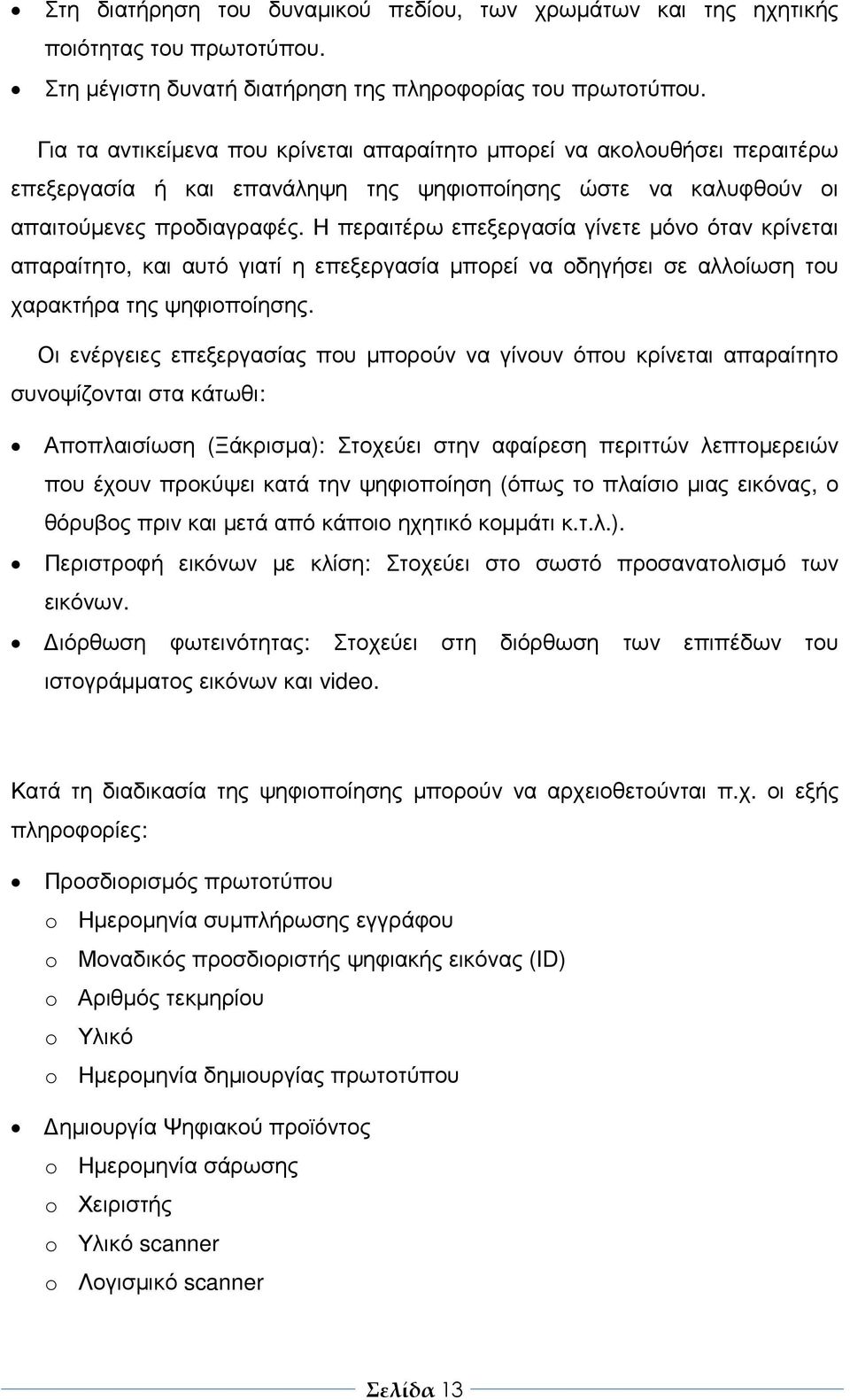 • Στη διατήρηση του δυναμικού πεδίου, των χρωμάτων και της ηχητικής ποιότητας του πρωτοτύπου.
• Στη μέγιστη δυνατή διατήρηση της πληροφορίας του πρωτοτύπου.

Για τα αντικείμενα που κρίνεται απαραίτητο μπορεί να ακολουθήσει περαιτέρω επεξεργασία ή και επανάληψη της ψηφιοποίησης ώστε να καλυφθούν οι απαιτούμενες προδιαγραφές. Η περαιτέρω επεξεργασία γίνετε μόνο όταν κρίνεται απαραίτητο, και αυτό γιατί η επεξεργασία μπορεί να οδηγήσει σε αλλοίωση του χαρακτήρα της ψηφιοποίησης.

Οι ενέργειες επεξεργασίας που μπορούν να γίνουν όπου κρίνεται απαραίτητο συνοψίζονται στα κάτωθι:

• Αποπλαισίωση (Ξάκρισμα): Στοχεύει στην αφαίρεση περιττών λεπτομερειών που έχουν προκύψει κατά την ψηφιοποίηση (όπως το πλαίσιο μιας εικόνας, ο θόρυβος πριν και μετά από κάποιο ηχητικό κομμάτι κ.τ.λ.).
• Περιστροφή εικόνων με κλίση: Στοχεύει στο σωστό προσανατολισμό των εικόνων.
• Διόρθωση φωτεινότητας: Στοχεύει στη διόρθωση των επιπέδων του ιστογράμματος εικόνων και video.

Κατά τη διαδικασία της ψηφιοποίησης μπορούν να αρχειοθετούνται π.χ. οι εξής πληροφορίες:

• Προσδιορισμός πρωτοτύπου
o Ημερομηνία συμπλήρωσης εγγράφου
o Μοναδικός προσδιοριστής ψηφιακής εικόνας (ID)
o Αριθμός τεκμηρίου
o Υλικό
o Ημερομηνία δημιουργίας πρωτοτύπου

• Δημιουργία Ψηφιακού προϊόντος
o Ημερομηνία σάρωσης
o Χειριστής
o Υλικό scanner
o Λογισμικό scanner

Σελίδα 13